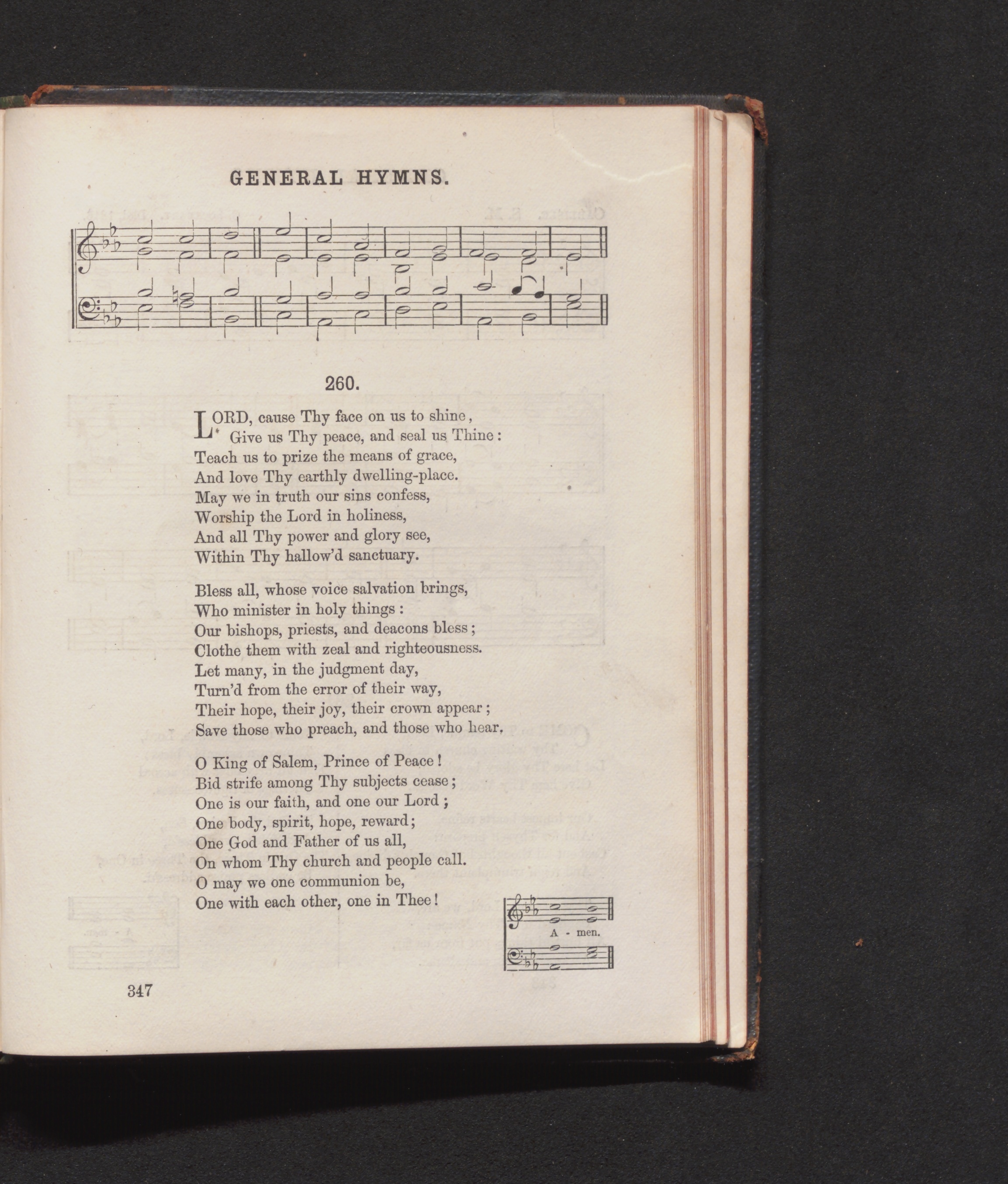 GENERAL HYMNS.

260.

LORD, cause Thy face on us to shine,
Give us Thy peace, and seal us Thine:
Teach us to prize the means of grace,
And love Thy earthly dwelling-place.
May we in truth our sins confess,
Worship the Lord in holiness,
And all Thy power and glory see,
Within Thy hallow'd sanctuary.

Bless all, whose voice salvation brings,
Who minister in holy things:
Our bishops, priests, and deacons bless;
Clothe them with zeal and righteousness.
Let many, in the judgment day,
Turn'd from the error of their way,
Their hope, their joy, their crown appear;
Save those who preach, and those who hear.

O King of Salem, Prince of Peace!
Bid strife among Thy subjects cease;
One is our faith, and one our Lord;
One body, spirit, hope, reward;
One God and Father of us all,
On whom Thy church and people call.
O may we one communion be,
One with each other, one in Thee!

A - men.

347